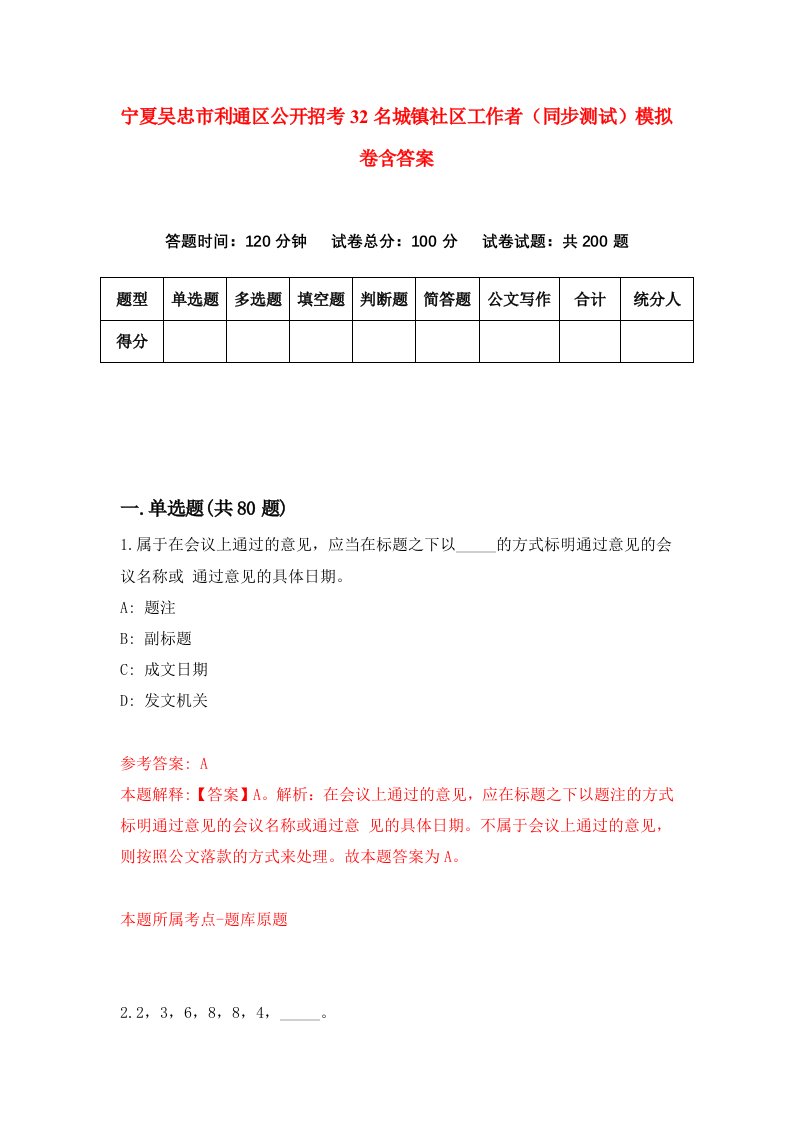 宁夏吴忠市利通区公开招考32名城镇社区工作者（同步测试）模拟卷含答案

答题时间：120分钟　试卷总分：100分　试卷试题：共200题

| 题型 | 单选题 | 多选题 | 填空题 | 判断题 | 简答题 | 公文写作 | 合计 | 统分人 |
|---|---|---|---|---|---|---|---|---|
| 得分 | | | | | | | | |

一.单选题(共80题)

1.属于在会议上通过的意见，应当在标题之下以_____的方式标明通过意见的会议名称或 通过意见的具体日期。

A: 题注

B: 副标题

C: 成文日期

D: 发文机关

参考答案: A

本题解释:【答案】A。解析：在会议上通过的意见，应在标题之下以题注的方式标明通过意见的会议名称或通过意 见的具体日期。不属于会议上通过的意见，则按照公文落款的方式来处理。故本题答案为A。

本题所属考点-题库原题

2.2，3，6，8，8，4，_____。